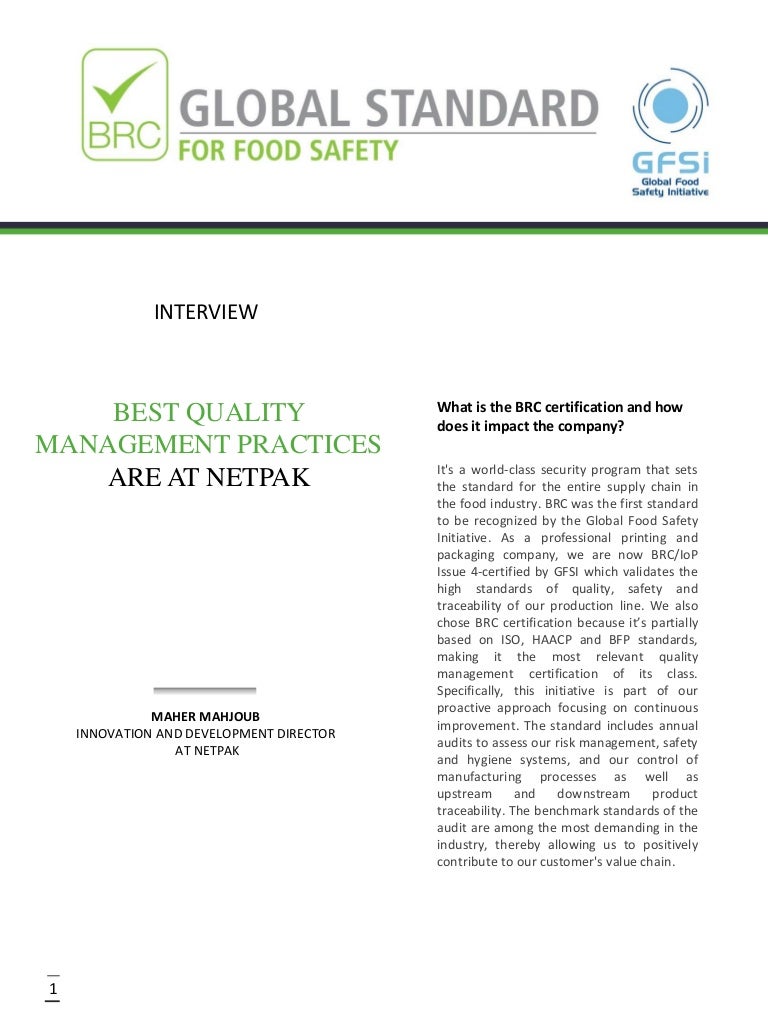 BRC GLOBAL STANDARD FOR FOOD SAFETY

GFSi Global Food Safety Initiative

INTERVIEW

BEST QUALITY MANAGEMENT PRACTICES ARE AT NETPAK

MAHER MAHJOUB
INNOVATION AND DEVELOPMENT DIRECTOR AT NETPAK

What is the BRC certification and how does it impact the company?

It's a world-class security program that sets the standard for the entire supply chain in the food industry. BRC was the first standard to be recognized by the Global Food Safety Initiative. As a professional printing and packaging company, we are now BRC/IoP Issue 4-certified by GFSI which validates the high standards of quality, safety and traceability of our production line. We also chose BRC certification because it's partially based on ISO, HAACP and BFP standards, making it the most relevant quality management certification of its class. Specifically, this initiative is part of our proactive approach focusing on continuous improvement. The standard includes annual audits to assess our risk management, safety and hygiene systems, and our control of manufacturing processes as well as upstream and downstream product traceability. The benchmark standards of the audit are among the most demanding in the industry, thereby allowing us to positively contribute to our customer's value chain.

1